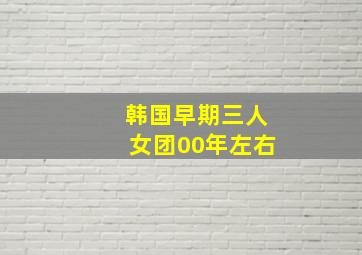 韩国早期三人
女团00年左右